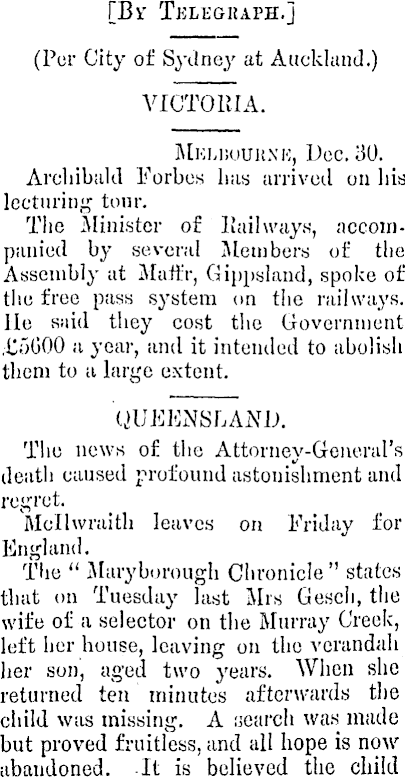 [By Telegraph.]

(Per City of Sydney at Auckland.)

VICTORIA.

Melbourne, Dec. 30.

Archibald Forbes has arrived on his lecturing tour.

The Minister of Railways, accompanied by several Members of the Assembly at Maffr, Gippsland, spoke of the free pass system on the railways. He said they cost the Government £5600 a year, and it intended to abolish them to a large extent.

QUEENSLAND.

The news of the Attorney-General's death caused profound astonishment and regret.

McIlwraith leaves on Friday for England.

The "Maryborough Chronicle" states that on Tuesday last Mrs Gesch, the wife of a selector on the Murray Creek, left her house, leaving on the verandah her son, aged two years. When she returned ten minutes afterwards the child was missing. A search was made but proved fruitless, and all hope is now abandoned. It is believed the child